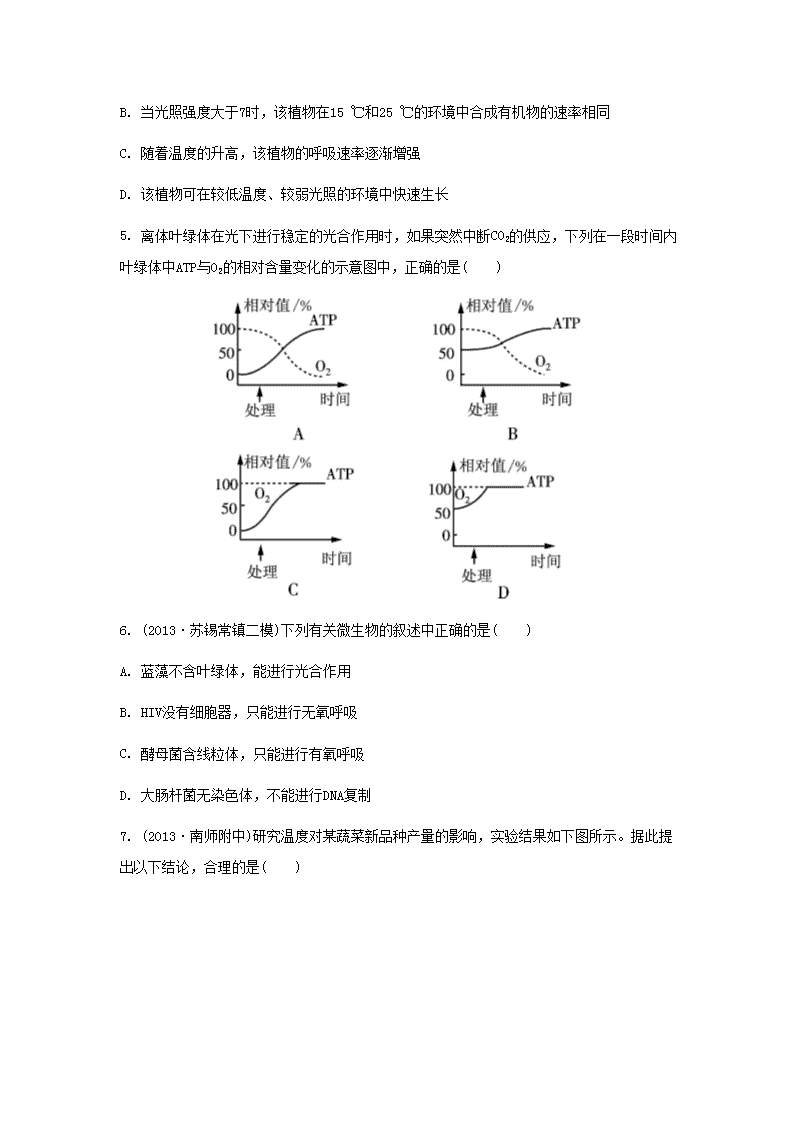 B. 当光照强度大于7时，该植物在15 ℃和25 ℃的环境中合成有机物的速率相同

C. 随着温度的升高，该植物的呼吸速率逐渐增强

D. 该植物可在较低温度、较弱光照的环境中快速生长

5. 离体叶绿体在光下进行稳定的光合作用时，如果突然中断$CO_2$的供应，下列在一段时间内叶绿体中ATP与$O_2$的相对含量变化的示意图中，正确的是(　　)

相对值/%
100
50
0
ATP
$O_2$
处理
时间
A

相对值/%
100
50
0
ATP
$O_2$
处理
时间
B

相对值/%
100
50
0
ATP
$O_2$
处理
时间
C

相对值/%
100
50
0
ATP
$O_2$
处理
时间
D

6. (2013·苏锡常镇二模)下列有关微生物的叙述中正确的是(　　)

A. 蓝藻不含叶绿体，能进行光合作用

B. HIV没有细胞器，只能进行无氧呼吸

C. 酵母菌含线粒体，只能进行有氧呼吸

D. 大肠杆菌无染色体，不能进行DNA复制

7. (2013·南师附中)研究温度对某蔬菜新品种产量的影响，实验结果如下图所示。据此提出以下结论，合理的是(　　)